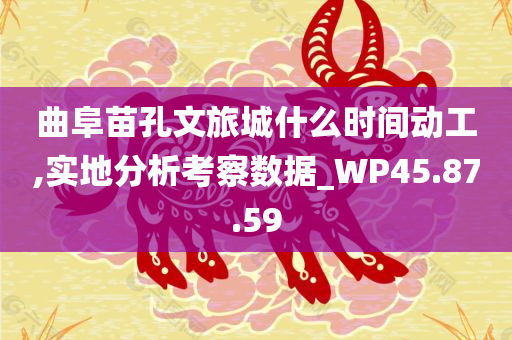 曲阜苗孔文旅城什么时间动工,实地分析考察数据_WP45.87.59